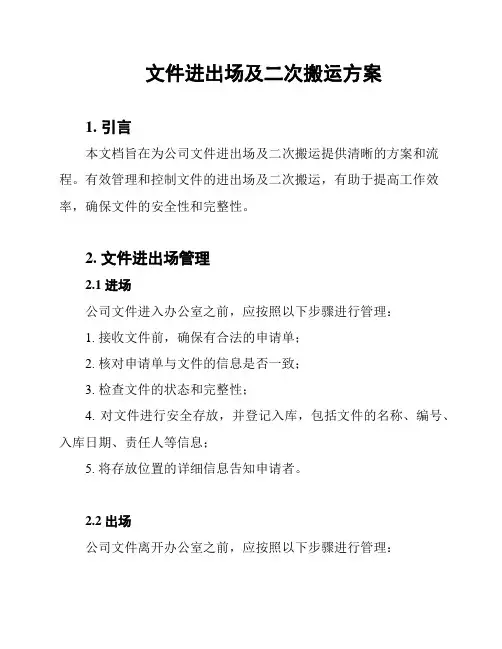 文件进出场及二次搬运方案

1. 引言

本文档旨在为公司文件进出场及二次搬运提供清晰的方案和流程。有效管理和控制文件的进出场及二次搬运，有助于提高工作效率，确保文件的安全性和完整性。

2. 文件进出场管理

2.1 进场

公司文件进入办公室之前，应按照以下步骤进行管理：

1. 接收文件前，确保有合法的申请单；

2. 核对申请单与文件的信息是否一致；

3. 检查文件的状态和完整性；

4. 对文件进行安全存放，并登记入库，包括文件的名称、编号、入库日期、责任人等信息；

5. 将存放位置的详细信息告知申请者。

2.2 出场

公司文件离开办公室之前，应按照以下步骤进行管理：